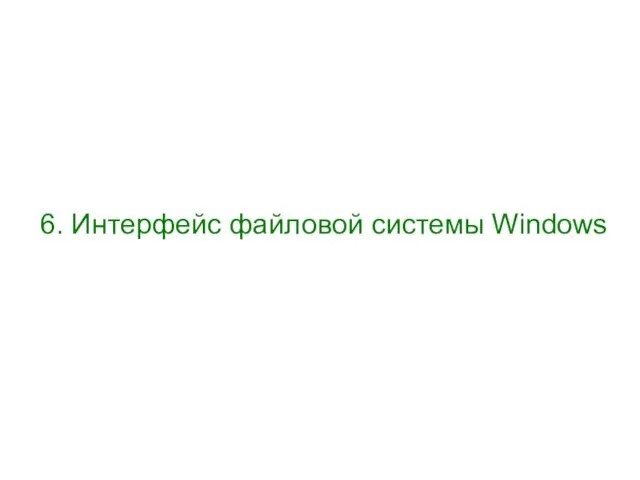 6. Интерфейс файловой системы Windows